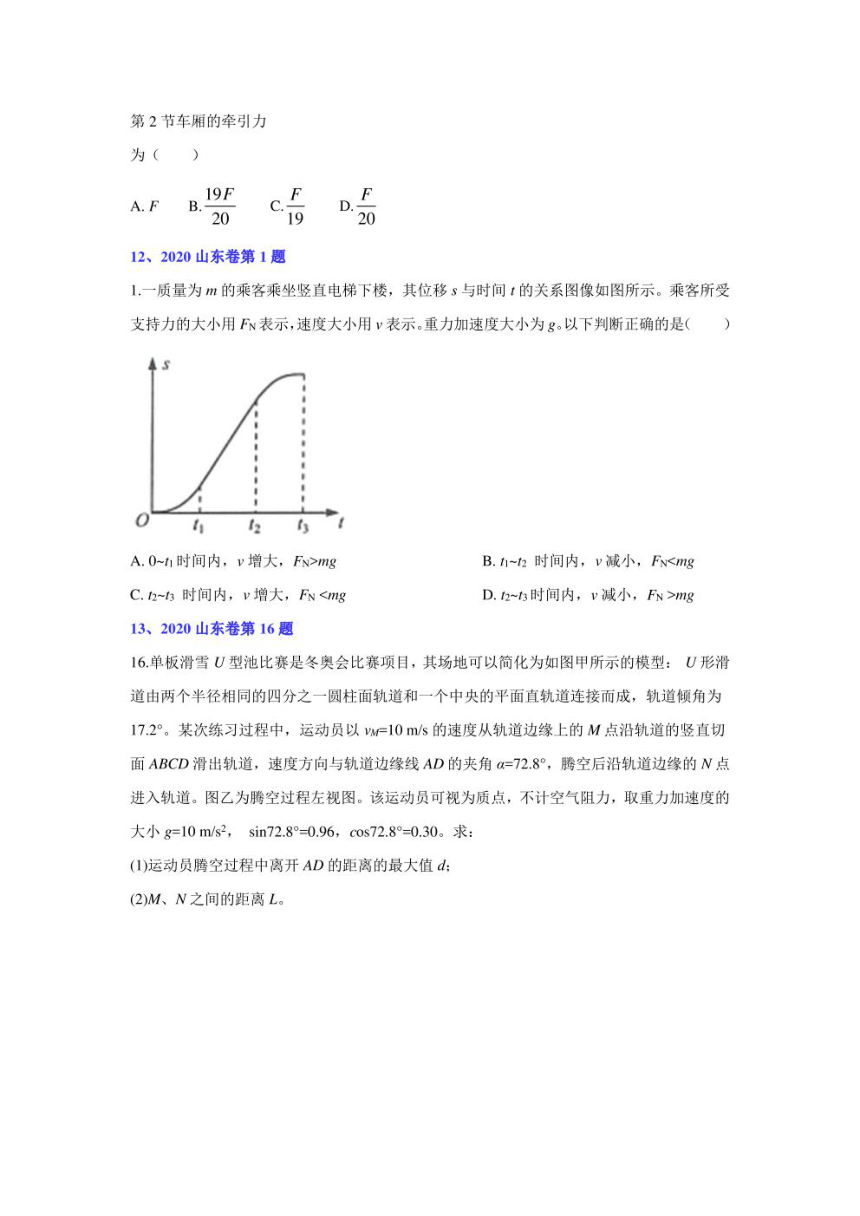 第 2 节车厢的牵引力

为（　　）

A. $F$　　B. $\frac{19F}{20}$　　C. $\frac{F}{19}$　　D. $\frac{F}{20}$

12、2020 山东卷第 1 题

1.一质量为 $m$ 的乘客乘坐竖直电梯下楼，其位移 $s$ 与时间 $t$ 的关系图像如图所示。乘客所受支持力的大小用 $F_N$ 表示，速度大小用 $v$ 表示。重力加速度大小为 $g$。以下判断正确的是(　　)

$s$
$O$　$t_1$　$t_2$　$t_3$　$t$

A. $0$~$t_1$ 时间内，$v$ 增大，$F_N>mg$　　B. $t_1$~$t_2$ 时间内，$v$ 减小，$F_N<mg$

C. $t_2$~$t_3$ 时间内，$v$ 增大，$F_N<mg$　　D. $t_2$~$t_3$ 时间内，$v$ 减小，$F_N>mg$

13、2020 山东卷第 16 题

16.单板滑雪 $U$ 型池比赛是冬奥会比赛项目，其场地可以简化为如图甲所示的模型： $U$ 形滑道由两个半径相同的四分之一圆柱面轨道和一个中央的平面直轨道连接而成，轨道倾角为 17.2°。某次练习过程中，运动员以 $v_M$=10 m/s 的速度从轨道边缘上的 $M$ 点沿轨道的竖直切面 $ABCD$ 滑出轨道，速度方向与轨道边缘线 $AD$ 的夹角 $\alpha$=72.8°，腾空后沿轨道边缘的 $N$ 点进入轨道。图乙为腾空过程左视图。该运动员可视为质点，不计空气阻力，取重力加速度的大小 $g$=10 m/s$^2$，　sin72.8°=0.96，cos72.8°=0.30。求：

(1)运动员腾空过程中离开 $AD$ 的距离的最大值 $d$;

(2)$M$、$N$ 之间的距离 $L$。